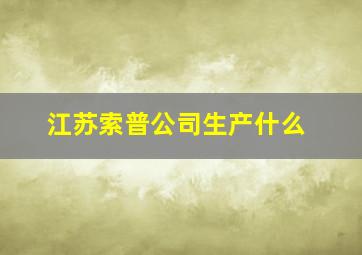 江苏索普公司生产什么